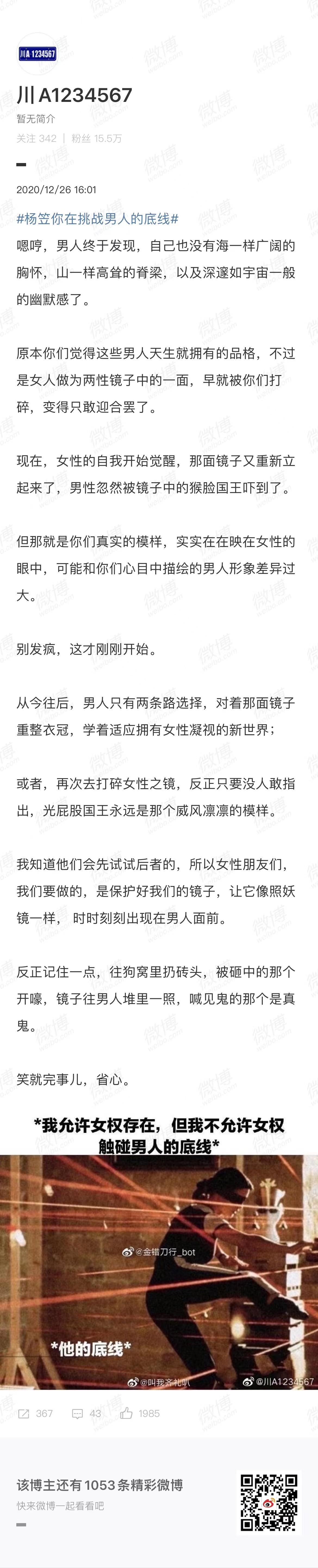 川A·1234567

川A1234567

暂无简介

关注 342 | 粉丝 15.5万

2020/12/26 16:01

#杨笠你在挑战男人的底线#

嗯哼，男人终于发现，自己也没有海一样广阔的胸怀，山一样高耸的脊梁，以及深邃如宇宙一般的幽默感了。

原本你们觉得这些男人天生就拥有的品格，不过是女人做为两性镜子中的一面，早就被你们打碎，变得只敢迎合罢了。

现在，女性的自我开始觉醒，那面镜子又重新立起来了，男性忽然被镜子中的猴脸国王吓到了。

但那就是你们真实的模样，实实在在映在女性的眼中，可能和你们心目中描绘的男人形象差异过大。

别发疯，这才刚刚开始。

从今往后，男人只有两条路选择，对着那面镜子重整衣冠，学着适应拥有女性凝视的新世界；

或者，再次去打碎女性之镜，反正只要没人敢指出，光屁股国王永远是那个威风凛凛的模样。

我知道他们会先试试后者的，所以女性朋友们，我们要做的，是保护好我们的镜子，让它像照妖镜一样，时时刻刻出现在男人面前。

反正记住一点，往狗窝里扔砖头，被砸中的那个开嚎，镜子往男人堆里一照，喊见鬼的那个是真鬼。

笑就完事儿，省心。

*我允许女权存在，但我不允许女权触碰男人的底线*

@金错刀行_bot

*他的底线*

@叫我齐礼叭

@川A1234567

367 43 1985

该博主还有1053条精彩微博

快来微博一起看看吧